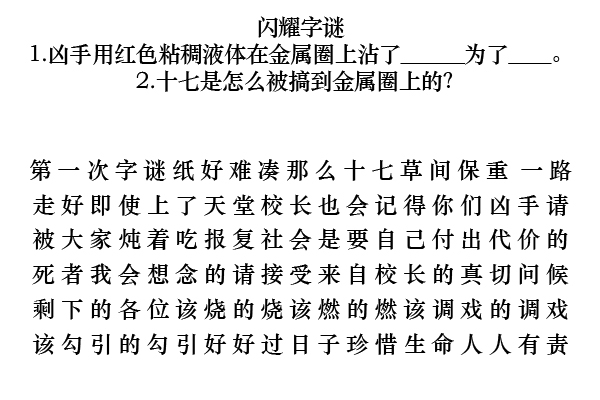 闪耀字谜
1.凶手用红色粘稠液体在金属圈上沾了______为了____。
2.十七是怎么被搞到金属圈上的?

第一次字谜纸好难凑那么十七草间保重 一路走好即使上了天堂校长也会记得你们凶手请被大家炖着吃报复社会是要自己付出代价的死者我会想念的请接受来自校长的真切问候剩下的各位该烧的烧该燃的燃该调戏的调戏该勾引的勾引好好过日子珍惜生命人人有责